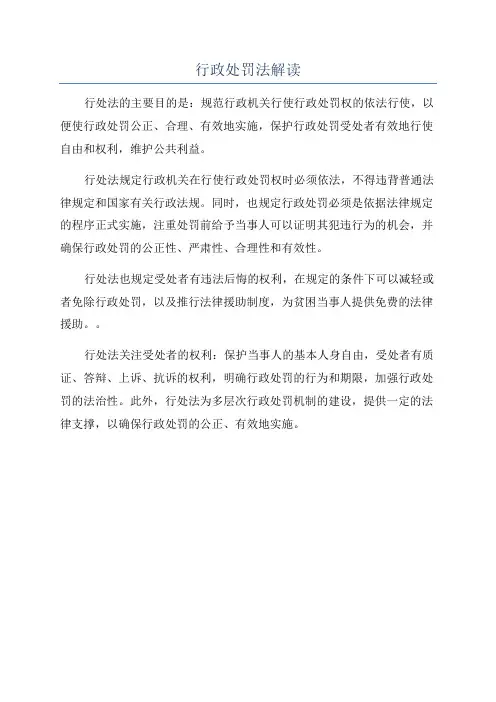 行政处罚法解读

行处法的主要目的是：规范行政机关行使行政处罚权的依法行使，以便使行政处罚公正、合理、有效地实施，保护行政处罚受处者有效地行使自由和权利，维护公共利益。

行处法规定行政机关在行使行政处罚权时必须依法，不得违背普通法律规定和国家有关行政法规。同时，也规定行政处罚必须是依据法律规定的程序正式实施，注重处罚前给予当事人可以证明其犯违行为的机会，并确保行政处罚的公正性、严肃性、合理性和有效性。

行处法也规定受处者有违法后悔的权利，在规定的条件下可以减轻或者免除行政处罚，以及推行法律援助制度，为贫困当事人提供免费的法律援助。。

行处法关注受处者的权利：保护当事人的基本人身自由，受处者有质证、答辩、上诉、抗诉的权利，明确行政处罚的行为和期限，加强行政处罚的法治性。此外，行处法为多层次行政处罚机制的建设，提供一定的法律支撑，以确保行政处罚的公正、有效地实施。